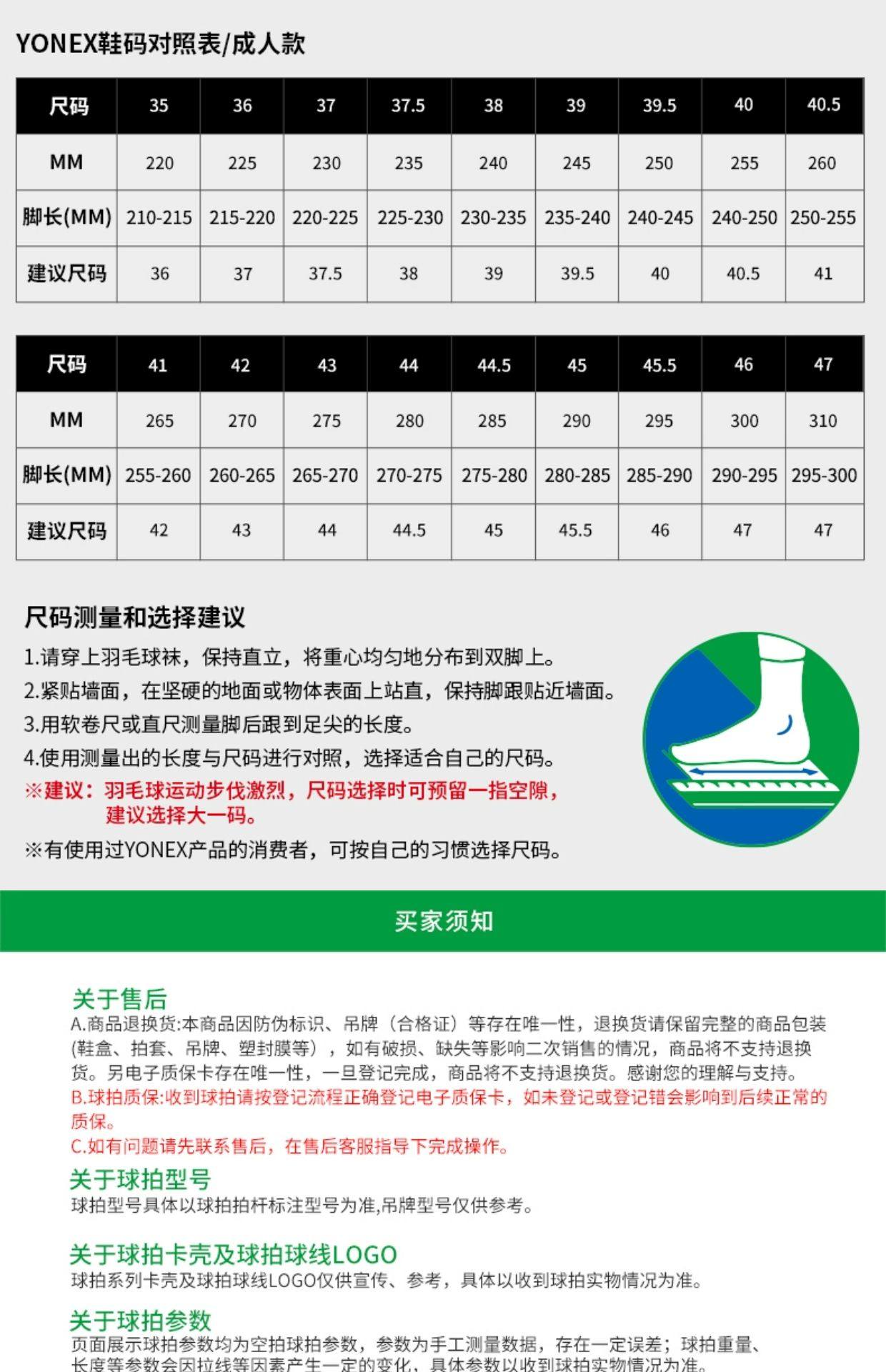 YONEX鞋码对照表/成人款

| 尺码 | 35 | 36 | 37 | 37.5 | 38 | 39 | 39.5 | 40 | 40.5 |
|---|---|---|---|---|---|---|---|---|---|
| MM | 220 | 225 | 230 | 235 | 240 | 245 | 250 | 255 | 260 |
| 脚长(MM) | 210-215 | 215-220 | 220-225 | 225-230 | 230-235 | 235-240 | 240-245 | 240-250 | 250-255 |
| 建议尺码 | 36 | 37 | 37.5 | 38 | 39 | 39.5 | 40 | 40.5 | 41 |

| 尺码 | 41 | 42 | 43 | 44 | 44.5 | 45 | 45.5 | 46 | 47 |
|---|---|---|---|---|---|---|---|---|---|
| MM | 265 | 270 | 275 | 280 | 285 | 290 | 295 | 300 | 310 |
| 脚长(MM) | 255-260 | 260-265 | 265-270 | 270-275 | 275-280 | 280-285 | 285-290 | 290-295 | 295-300 |
| 建议尺码 | 42 | 43 | 44 | 44.5 | 45 | 45.5 | 46 | 47 | 47 |

尺码测量和选择建议
1.请穿上羽毛球袜，保持直立，将重心均匀地分布到双脚上。
2.紧贴墙面，在坚硬的地面或物体表面上站直，保持脚跟贴近墙面。
3.用软卷尺或直尺测量脚后跟到足尖的长度。
4.使用测量出的长度与尺码进行对照，选择适合自己的尺码。
※建议：羽毛球运动步伐激烈，尺码选择时可预留一指空隙，建议选择大一码。
※有使用过YONEX产品的消费者，可按自己的习惯选择尺码。

买家须知

关于售后
A.商品退换货:本商品因防伪标识、吊牌（合格证）等存在唯一性，退换货请保留完整的商品包装(鞋盒、拍套、吊牌、塑封膜等），如有破损、缺失等影响二次销售的情况，商品将不支持退换货。另电子质保卡存在唯一性，一旦登记完成，商品将不支持退换货。感谢您的理解与支持。
B.球拍质保:收到球拍请按登记流程正确登记电子质保卡，如未登记或登记错会影响到后续正常的质保。
C.如有问题请先联系售后，在售后客服指导下完成操作。

关于球拍型号
球拍型号具体以球拍拍杆标注型号为准,吊牌型号仅供参考。

关于球拍卡壳及球拍球线LOGO
球拍系列卡壳及球拍球线LOGO仅供宣传、参考，具体以收到球拍实物情况为准。

关于球拍参数
页面展示球拍参数均为空拍球拍参数，参数为手工测量数据，存在一定误差；球拍重量、长度等参数会因拉线等因素产生一定的变化，具体参数以收到球拍实物情况为准。